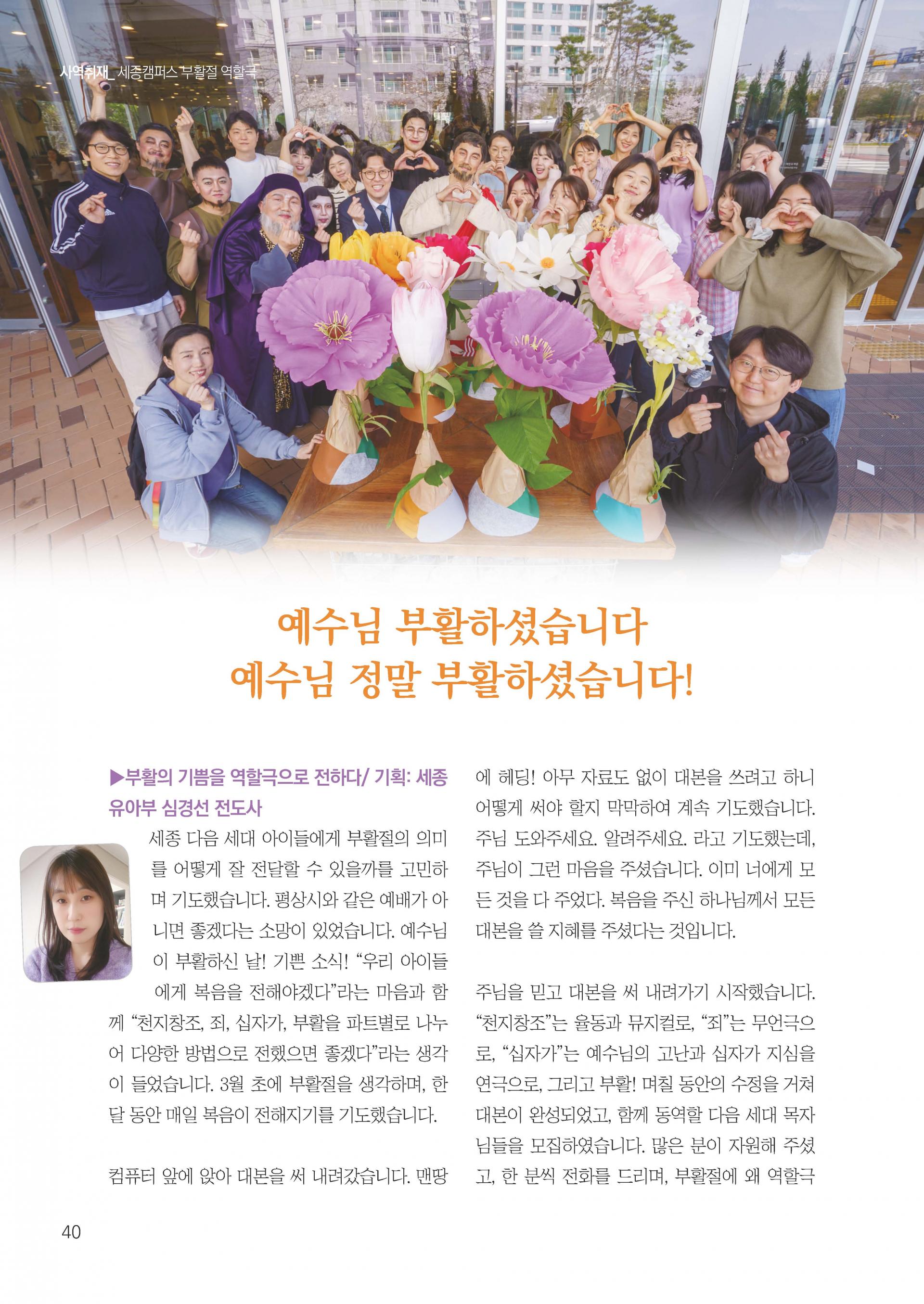 사역취재_ 세종캠퍼스 부활절 역할극

예수님 부활하셨습니다
예수님 정말 부활하셨습니다!

▶부활의 기쁨을 역할극으로 전하다/ 기획: 세종 유아부 심경선 전도사

세종 다음 세대 아이들에게 부활절의 의미를 어떻게 잘 전달할 수 있을까를 고민하며 기도했습니다. 평상시와 같은 예배가 아니면 좋겠다는 소망이 있었습니다. 예수님이 부활하신 날! 기쁜 소식! "우리 아이들에게 복음을 전해야겠다"라는 마음과 함께 "천지창조, 죄, 십자가, 부활을 파트별로 나누어 다양한 방법으로 전했으면 좋겠다"라는 생각이 들었습니다. 3월 초에 부활절을 생각하며, 한 달 동안 매일 복음이 전해지기를 기도했습니다.

컴퓨터 앞에 앉아 대본을 써 내려갔습니다. 맨땅에 헤딩! 아무 자료도 없이 대본을 쓰려고 하니 어떻게 써야 할지 막막하여 계속 기도했습니다. 주님 도와주세요. 알려주세요. 라고 기도했는데, 주님이 그런 마음을 주셨습니다. 이미 너에게 모든 것을 다 주었다. 복음을 주신 하나님께서 모든 대본을 쓸 지혜를 주셨다는 것입니다.

주님을 믿고 대본을 써 내려가기 시작했습니다. "천지창조"는 율동과 뮤지컬로, "죄"는 무언극으로, "십자가"는 예수님의 고난과 십자가 지심을 연극으로, 그리고 부활! 며칠 동안의 수정을 거쳐 대본이 완성되었고, 함께 동역할 다음 세대 목자님들을 모집하였습니다. 많은 분이 자원해 주셨고, 한 분씩 전화를 드리며, 부활절에 왜 역할극

40